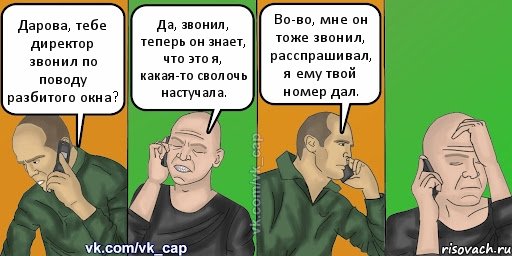 Дарова, тебе директор звонил по поводу разбитого окна?

Да, звонил, теперь он знает, что это я, какая-то сволочь настучала.

Во-во, мне он тоже звонил, расспрашивал, я ему твой номер дал.

vk.com/vk_cap

vk.com/vk_cap

risovach.ru